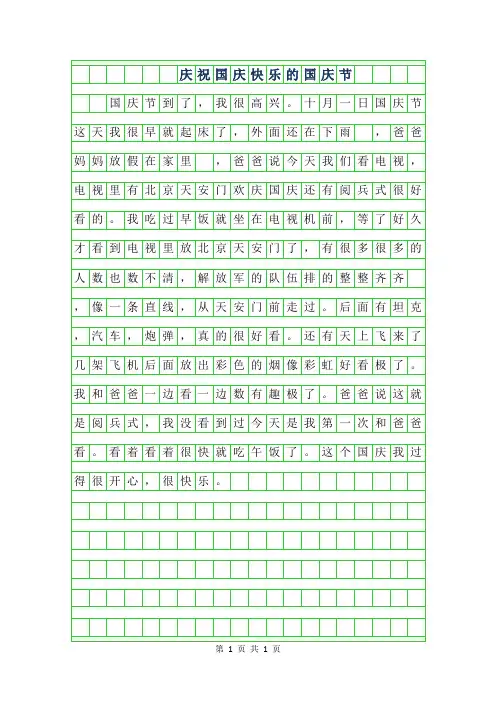 庆祝国庆快乐的国庆节

国庆节到了，我很高兴。十月一日国庆节这天我很早就起床了，外面还在下雨，爸爸妈妈放假在家里，爸爸说今天我们看电视，电视里有北京天安门欢庆国庆还有阅兵式很好看的。我吃过早饭就坐在电视机前，等了好久才看到电视里放北京天安门了，有很多很多的人数也数不清，解放军的队伍排的整整齐齐，像一条直线，从天安门前走过。后面有坦克，汽车，炮弹，真的很好看。还有天上飞来了几架飞机后面放出彩色的烟像彩虹好看极了。我和爸爸一边看一边数有趣极了。爸爸说这就是阅兵式，我没看到过今天是我第一次和爸爸看。看着看着很快就吃午饭了。这个国庆我过得很开心，很快乐。

第 1 页 共 1 页